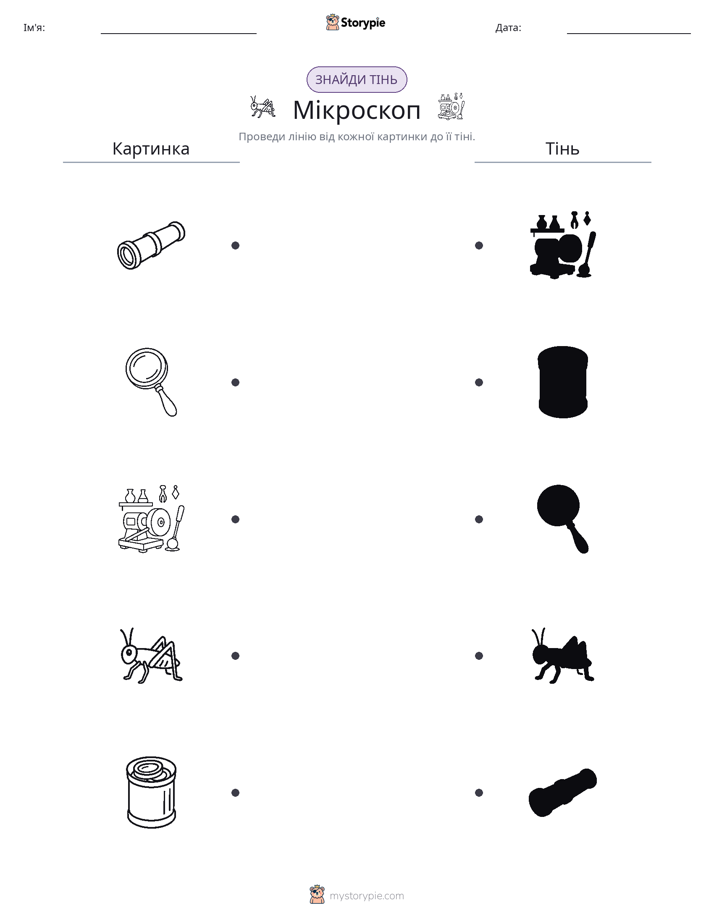 Ім'я: ____ Storypie Дата: ____

ЗНАЙДИ ТІНЬ

Мікроскоп

Проведи лінію від кожної картинки до її тіні.

Картинка

Тінь

mystorypie.com